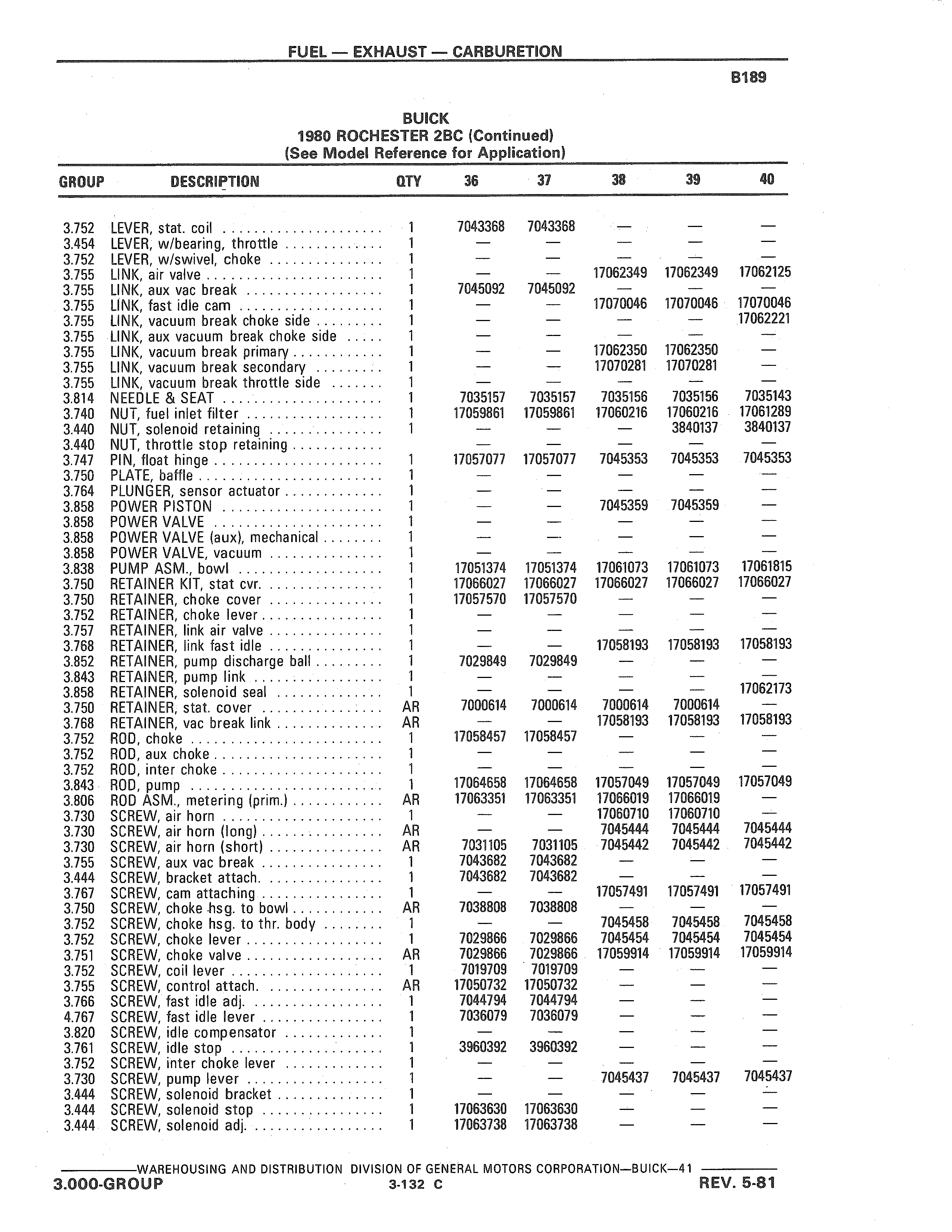 FUEL — EXHAUST — CARBURETION

B189

BUICK
1980 ROCHESTER 2BC (Continued)
(See Model Reference for Application)

| GROUP | DESCRIPTION | QTY | 36 | 37 | 38 | 39 | 40 |
|---|---|---|---|---|---|---|---|
| 3.752 | LEVER, stat. coil | 1 | 7043368 | 7043368 | — | — | — |
| 3.454 | LEVER, w/bearing, throttle | 1 | — | — | — | — | — |
| 3.752 | LEVER, w/swivel, choke | 1 | — | — | — | — | — |
| 3.755 | LINK, air valve | 1 | — | — | 17062349 | 17062349 | 17062125 |
| 3.755 | LINK, aux vac break | 1 | 7045092 | 7045092 | — | — | — |
| 3.755 | LINK, fast idle cam | 1 | — | — | 17070046 | 17070046 | 17070046 |
| 3.755 | LINK, vacuum break choke side | 1 | — | — | — | — | 17062221 |
| 3.755 | LINK, aux vacuum break choke side | 1 | — | — | — | — | — |
| 3.755 | LINK, vacuum break primary | 1 | — | — | 17062350 | 17062350 | — |
| 3.755 | LINK, vacuum break secondary | 1 | — | — | 17070281 | 17070281 | — |
| 3.755 | LINK, vacuum break throttle side | 1 | — | — | — | — | — |
| 3.814 | NEEDLE & SEAT | 1 | 7035157 | 7035157 | 7035156 | 7035156 | 7035143 |
| 3.740 | NUT, fuel inlet filter | 1 | 17059861 | 17059861 | 17060216 | 17060216 | 17061289 |
| 3.440 | NUT, solenoid retaining | 1 | — | — | — | 3840137 | 3840137 |
| 3.440 | NUT, throttle stop retaining | | — | — | — | — | — |
| 3.747 | PIN, float hinge | 1 | 17057077 | 17057077 | 7045353 | 7045353 | 7045353 |
| 3.750 | PLATE, baffle | 1 | — | — | — | — | — |
| 3.764 | PLUNGER, sensor actuator | 1 | — | — | — | — | — |
| 3.858 | POWER PISTON | 1 | — | — | 7045359 | 7045359 | — |
| 3.858 | POWER VALVE | 1 | — | — | — | — | — |
| 3.858 | POWER VALVE (aux), mechanical | 1 | — | — | — | — | — |
| 3.858 | POWER VALVE, vacuum | 1 | — | — | — | — | — |
| 3.838 | PUMP ASM., bowl | 1 | 17051374 | 17051374 | 17061073 | 17061073 | 17061815 |
| 3.750 | RETAINER KIT, stat cvr. | 1 | 17066027 | 17066027 | 17066027 | 17066027 | 17066027 |
| 3.750 | RETAINER, choke cover | 1 | 17057570 | 17057570 | — | — | — |
| 3.752 | RETAINER, choke lever | 1 | — | — | — | — | — |
| 3.757 | RETAINER, link air valve | 1 | — | — | — | — | — |
| 3.768 | RETAINER, link fast idle | 1 | — | — | 17058193 | 17058193 | 17058193 |
| 3.852 | RETAINER, pump discharge ball | 1 | 7029849 | 7029849 | — | — | — |
| 3.843 | RETAINER, pump link | 1 | — | — | — | — | — |
| 3.858 | RETAINER, solenoid seal | 1 | — | — | — | — | 17062173 |
| 3.750 | RETAINER, stat. cover | AR | 7000614 | 7000614 | 7000614 | 7000614 | — |
| 3.768 | RETAINER, vac break link | AR | — | — | 17058193 | 17058193 | 17058193 |
| 3.752 | ROD, choke | 1 | 17058457 | 17058457 | — | — | — |
| 3.752 | ROD, aux choke | 1 | — | — | — | — | — |
| 3.752 | ROD, inter choke | 1 | — | — | — | — | — |
| 3.843 | ROD, pump | 1 | 17064658 | 17064658 | 17057049 | 17057049 | 17057049 |
| 3.806 | ROD ASM., metering (prim.) | AR | 17063351 | 17063351 | 17066019 | 17066019 | — |
| 3.730 | SCREW, air horn | 1 | — | — | 17060710 | 17060710 | — |
| 3.730 | SCREW, air horn (long) | AR | — | — | 7045444 | 7045444 | 7045444 |
| 3.730 | SCREW, air horn (short) | AR | 7031105 | 7031105 | 7045442 | 7045442 | 7045442 |
| 3.755 | SCREW, aux vac break | 1 | 7043682 | 7043682 | — | — | — |
| 3.444 | SCREW, bracket attach. | 1 | 7043682 | 7043682 | — | — | — |
| 3.767 | SCREW, cam attaching | 1 | — | — | 17057491 | 17057491 | 17057491 |
| 3.750 | SCREW, choke hsg. to bowl | AR | 7038808 | 7038808 | — | — | — |
| 3.752 | SCREW, choke hsg. to thr. body | 1 | — | — | 7045458 | 7045458 | 7045458 |
| 3.752 | SCREW, choke lever | 1 | 7029866 | 7029866 | 7045454 | 7045454 | 7045454 |
| 3.751 | SCREW, choke valve | AR | 7029866 | 7029866 | 17059914 | 17059914 | 17059914 |
| 3.752 | SCREW, coil lever | 1 | 7019709 | 7019709 | — | — | — |
| 3.755 | SCREW, control attach. | AR | 17050732 | 17050732 | — | — | — |
| 3.766 | SCREW, fast idle adj. | 1 | 7044794 | 7044794 | — | — | — |
| 4.767 | SCREW, fast idle lever | 1 | 7036079 | 7036079 | — | — | — |
| 3.820 | SCREW, idle compensator | 1 | — | — | — | — | — |
| 3.761 | SCREW, idle stop | 1 | 3960392 | 3960392 | — | — | — |
| 3.752 | SCREW, inter choke lever | 1 | — | — | — | — | — |
| 3.730 | SCREW, pump lever | 1 | — | — | 7045437 | 7045437 | 7045437 |
| 3.444 | SCREW, solenoid bracket | 1 | — | — | — | — | — |
| 3.444 | SCREW, solenoid stop | 1 | 17063630 | 17063630 | — | — | — |
| 3.444 | SCREW, solenoid adj. | 1 | 17063738 | 17063738 | — | — | — |

WAREHOUSING AND DISTRIBUTION DIVISION OF GENERAL MOTORS CORPORATION—BUICK—41

3.000-GROUP 3-132 C REV. 5-81